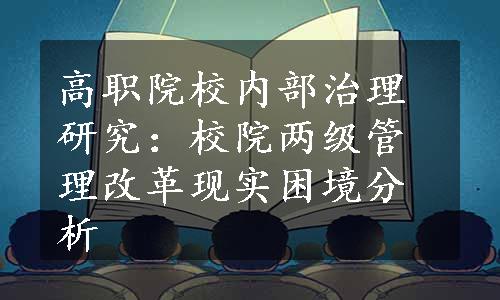 高职院校内部治理研究：校院两级管理改革现实困境分析